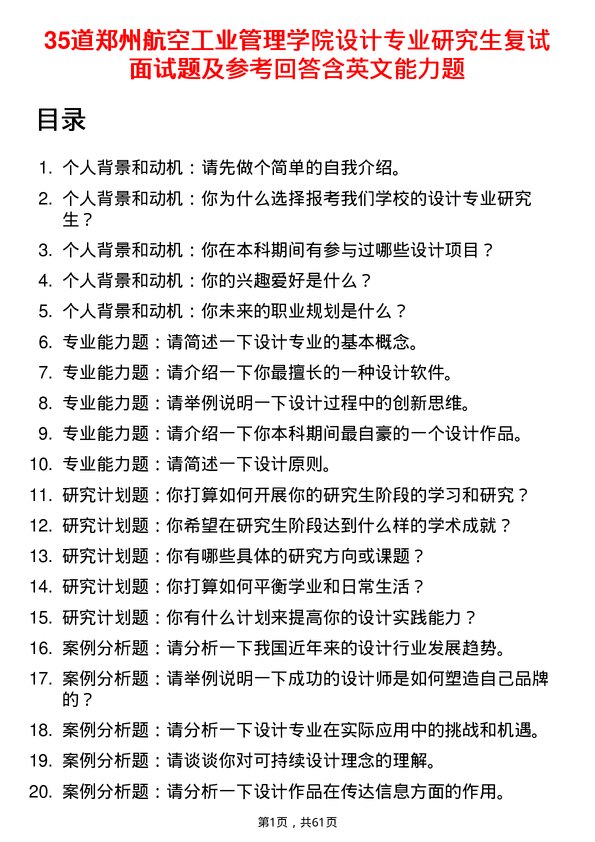 35道郑州航空工业管理学院设计专业研究生复试面试题及参考回答含英文能力题

目录

1. 个人背景和动机：请先做个简单的自我介绍。
2. 个人背景和动机：你为什么选择报考我们学校的设计专业研究生？
3. 个人背景和动机：你在本科期间有参与过哪些设计项目？
4. 个人背景和动机：你的兴趣爱好是什么？
5. 个人背景和动机：你未来的职业规划是什么？
6. 专业能力题：请简述一下设计专业的基本概念。
7. 专业能力题：请介绍一下你最擅长的一种设计软件。
8. 专业能力题：请举例说明一下设计过程中的创新思维。
9. 专业能力题：请介绍一下你本科期间最自豪的一个设计作品。
10. 专业能力题：请简述一下设计原则。
11. 研究计划题：你打算如何开展你的研究生阶段的学习和研究？
12. 研究计划题：你希望在研究生阶段达到什么样的学术成就？
13. 研究计划题：你有哪些具体的研究方向或课题？
14. 研究计划题：你打算如何平衡学业和日常生活？
15. 研究计划题：你有什么计划来提高你的设计实践能力？
16. 案例分析题：请分析一下我国近年来的设计行业发展趋势。
17. 案例分析题：请举例说明一下成功的设计师是如何塑造自己品牌的？
18. 案例分析题：请分析一下设计专业在实际应用中的挑战和机遇。
19. 案例分析题：请谈谈你对可持续设计理念的理解。
20. 案例分析题：请分析一下设计作品在传达信息方面的作用。

第1页，共61页